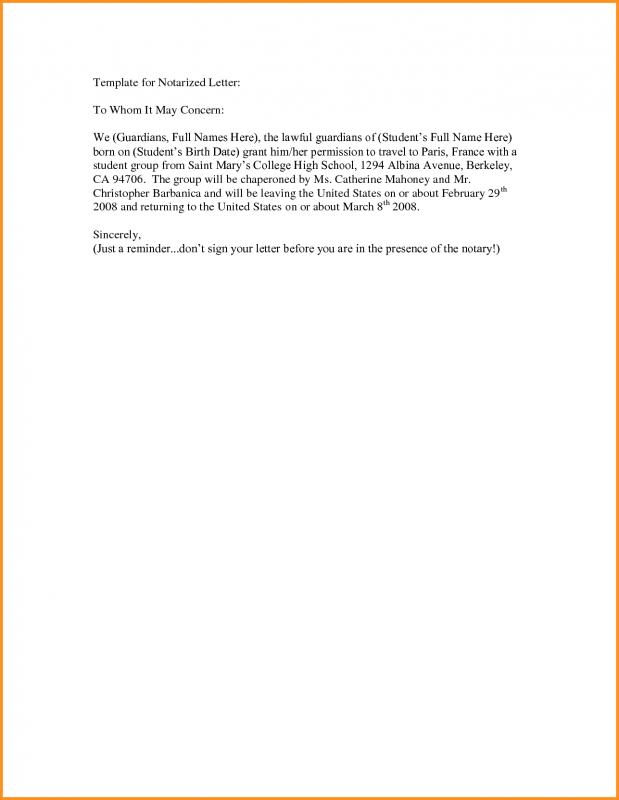 Template for Notarized Letter:

To Whom It May Concern:

We (Guardians, Full Names Here), the lawful guardians of (Student's Full Name Here) born on (Student's Birth Date) grant him/her permission to travel to Paris, France with a student group from Saint Mary's College High School, 1294 Albina Avenue, Berkeley, CA 94706. The group will be chaperoned by Ms. Catherine Mahoney and Mr. Christopher Barbanica and will be leaving the United States on or about February 29$^{th}$ 2008 and returning to the United States on or about March 8$^{th}$ 2008.

Sincerely,
(Just a reminder...don't sign your letter before you are in the presence of the notary!)